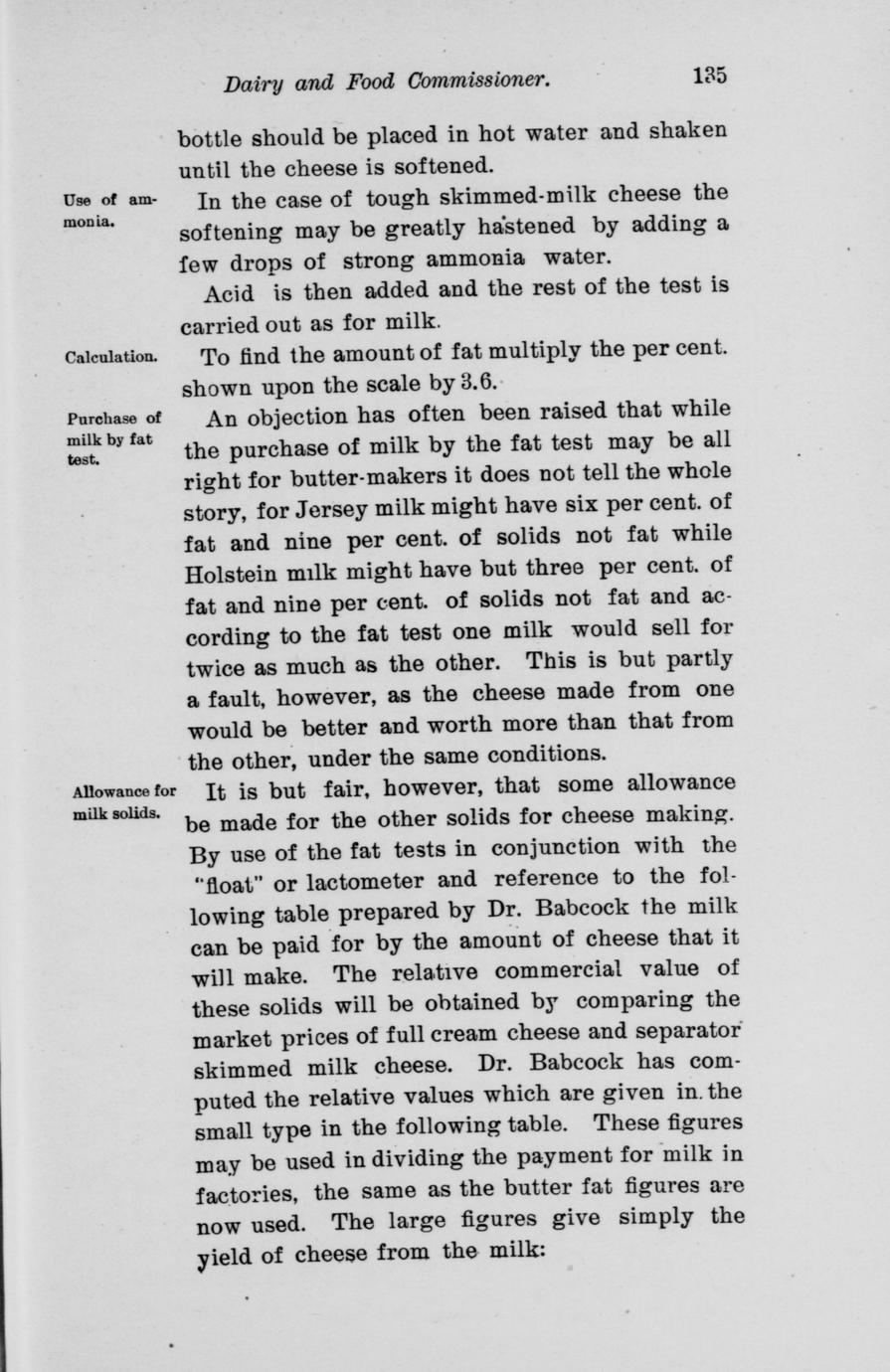 Dairy and Food Commissioner. 135

bottle should be placed in hot water and shaken until the cheese is softened.

Use of ammonia.

In the case of tough skimmed-milk cheese the softening may be greatly hastened by adding a few drops of strong ammonia water.

Acid is then added and the rest of the test is carried out as for milk.

Calculation.

To find the amount of fat multiply the per cent. shown upon the scale by 3.6.

Purchase of milk by fat test.

An objection has often been raised that while the purchase of milk by the fat test may be all right for butter-makers it does not tell the whole story, for Jersey milk might have six per cent. of fat and nine per cent. of solids not fat while Holstein milk might have but three per cent. of fat and nine per cent. of solids not fat and according to the fat test one milk would sell for twice as much as the other. This is but partly a fault, however, as the cheese made from one would be better and worth more than that from the other, under the same conditions.

Allowance for milk solids.

It is but fair, however, that some allowance be made for the other solids for cheese making. By use of the fat tests in conjunction with the "float" or lactometer and reference to the following table prepared by Dr. Babcock the milk can be paid for by the amount of cheese that it will make. The relative commercial value of these solids will be obtained by comparing the market prices of full cream cheese and separator skimmed milk cheese. Dr. Babcock has computed the relative values which are given in the small type in the following table. These figures may be used in dividing the payment for milk in factories, the same as the butter fat figures are now used. The large figures give simply the yield of cheese from the milk: